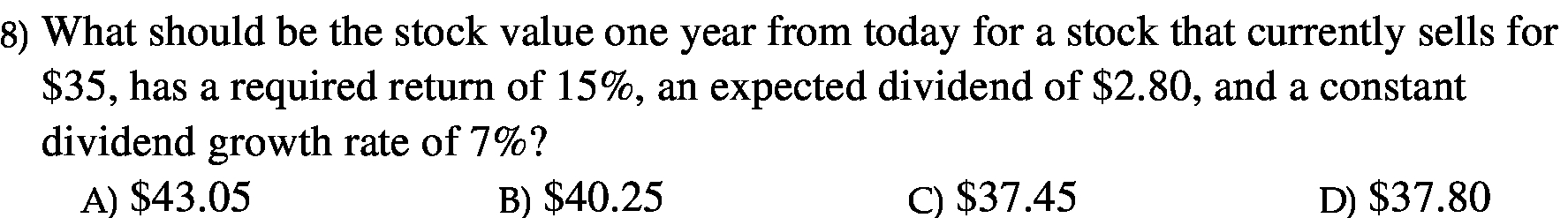 8) What should be the stock value one year from today for a stock that currently sells for \$35, has a required return of 15%, an expected dividend of \$2.80, and a constant dividend growth rate of 7%?

A) \$43.05
B) \$40.25
C) \$37.45
D) \$37.80